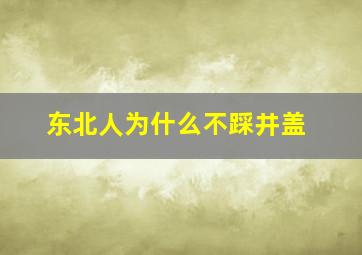 东北人为什么不踩井盖